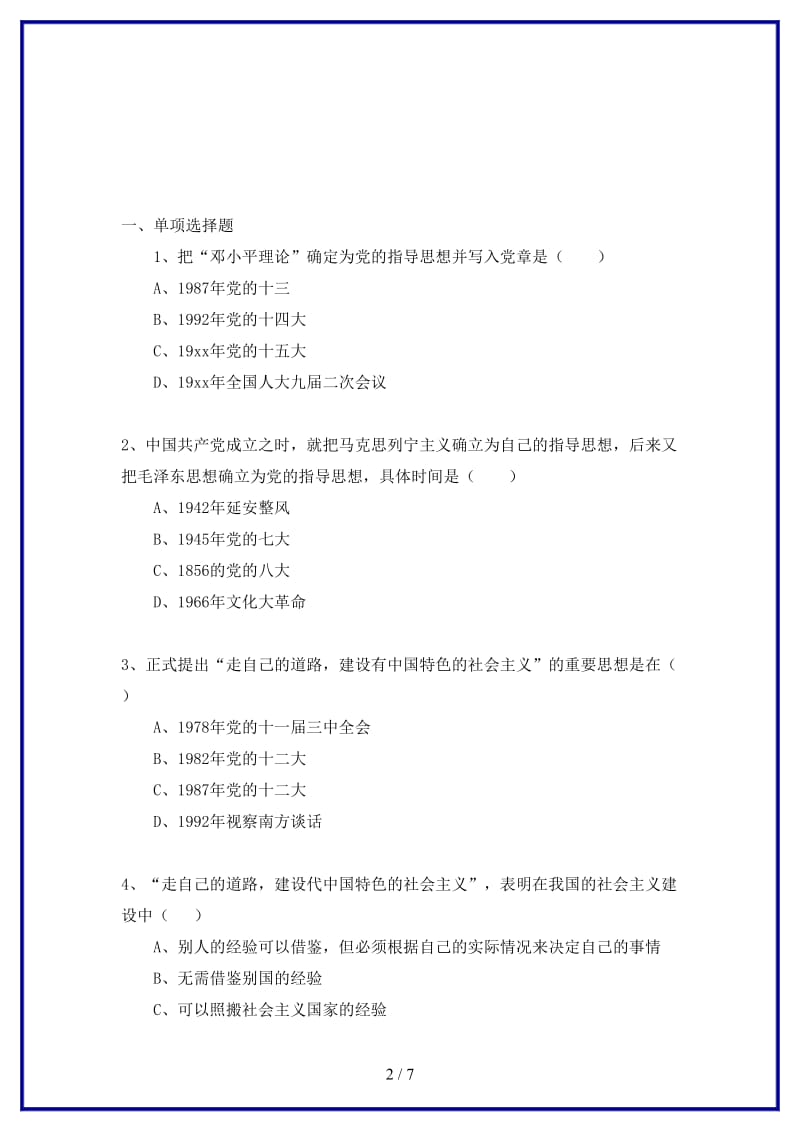 一、单项选择题

1、把“邓小平理论”确定为党的指导思想并写入党章是（　　）

A、1987年党的十三

B、1992年党的十四大

C、19xx年党的十五大

D、19xx年全国人大九届二次会议

2、中国共产党成立之时，就把马克思列宁主义确立为自己的指导思想，后来又把毛泽东思想确立为党的指导思想，具体时间是（　　）

A、1942年延安整风

B、1945年党的七大

C、1856的党的八大

D、1966年文化大革命

3、正式提出“走自己的道路，建设有中国特色的社会主义”的重要思想是在（　　）

A、1978年党的十一届三中全会

B、1982年党的十二大

C、1987年党的十二大

D、1992年视察南方谈话

4、“走自己的道路，建设代中国特色的社会主义”，表明在我国的社会主义建设中（　　）

A、别人的经验可以借鉴，但必须根据自己的实际情况来决定自己的事情

B、无需借鉴别国的经验

C、可以照搬社会主义国家的经验

2 / 7